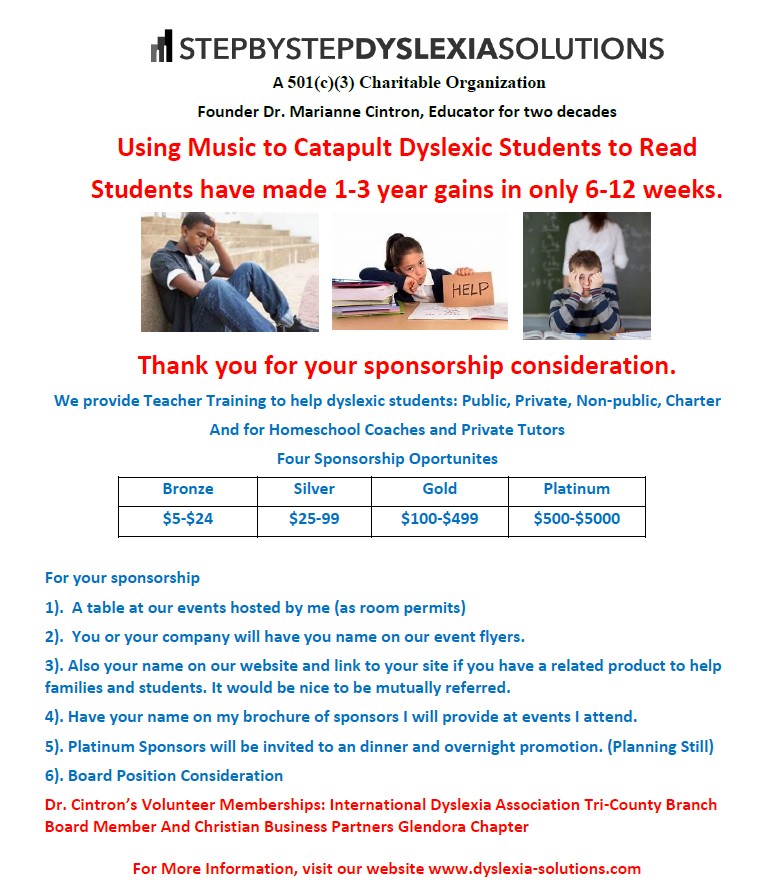 STEPBYSTEPDYSLEXIASOLUTIONS
A 501(c)(3) Charitable Organization
Founder Dr. Marianne Cintron, Educator for two decades

Using Music to Catapult Dyslexic Students to Read
Students have made 1-3 year gains in only 6-12 weeks.

HELP

Thank you for your sponsorship consideration.

We provide Teacher Training to help dyslexic students: Public, Private, Non-public, Charter
And for Homeschool Coaches and Private Tutors
Four Sponsorship Oportunites

| Bronze | Silver | Gold | Platinum |
|---|---|---|---|
| $5-$24 | $25-99 | $100-$499 | $500-$5000 |

For your sponsorship
1). A table at our events hosted by me (as room permits)
2). You or your company will have you name on our event flyers.
3). Also your name on our website and link to your site if you have a related product to help families and students. It would be nice to be mutually referred.
4). Have your name on my brochure of sponsors I will provide at events I attend.
5). Platinum Sponsors will be invited to an dinner and overnight promotion. (Planning Still)
6). Board Position Consideration

Dr. Cintron's Volunteer Memberships: International Dyslexia Association Tri-County Branch Board Member And Christian Business Partners Glendora Chapter

For More Information, visit our website www.dyslexia-solutions.com